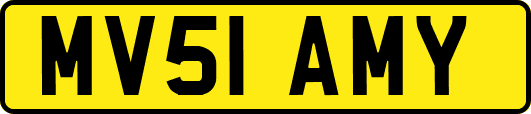 MV51 AMY